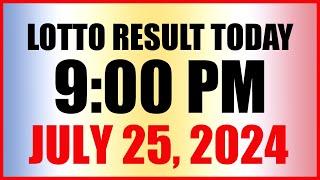 LOTTO RESULT TODAY
9:00 PM
JULY 25, 2024